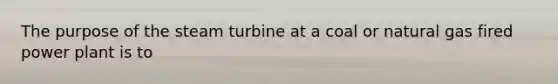 The purpose of the steam turbine at a coal or natural gas fired power plant is to